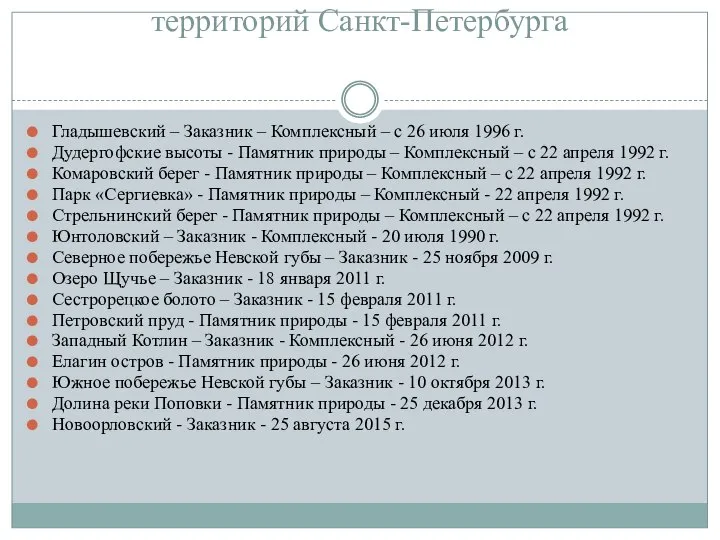 территорий Санкт-Петербурга

Гладышевский – Заказник – Комплексный – с 26 июля 1996 г.
Дудергофские высоты - Памятник природы – Комплексный – с 22 апреля 1992 г.
Комаровский берег - Памятник природы – Комплексный – с 22 апреля 1992 г.
Парк «Сергиевка» - Памятник природы – Комплексный - 22 апреля 1992 г.
Стрельнинский берег - Памятник природы – Комплексный – с 22 апреля 1992 г.
Юнтоловский – Заказник - Комплексный - 20 июля 1990 г.
Северное побережье Невской губы – Заказник - 25 ноября 2009 г.
Озеро Щучье – Заказник - 18 января 2011 г.
Сестрорецкое болото – Заказник - 15 февраля 2011 г.
Петровский пруд - Памятник природы - 15 февраля 2011 г.
Западный Котлин – Заказник - Комплексный - 26 июня 2012 г.
Елагин остров - Памятник природы - 26 июня 2012 г.
Южное побережье Невской губы – Заказник - 10 октября 2013 г.
Долина реки Поповки - Памятник природы - 25 декабря 2013 г.
Новоорловский - Заказник - 25 августа 2015 г.